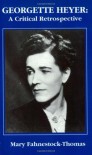 GEORGETTE HEYER:
A Critical Retrospective

Mary Fahnestock-Thomas